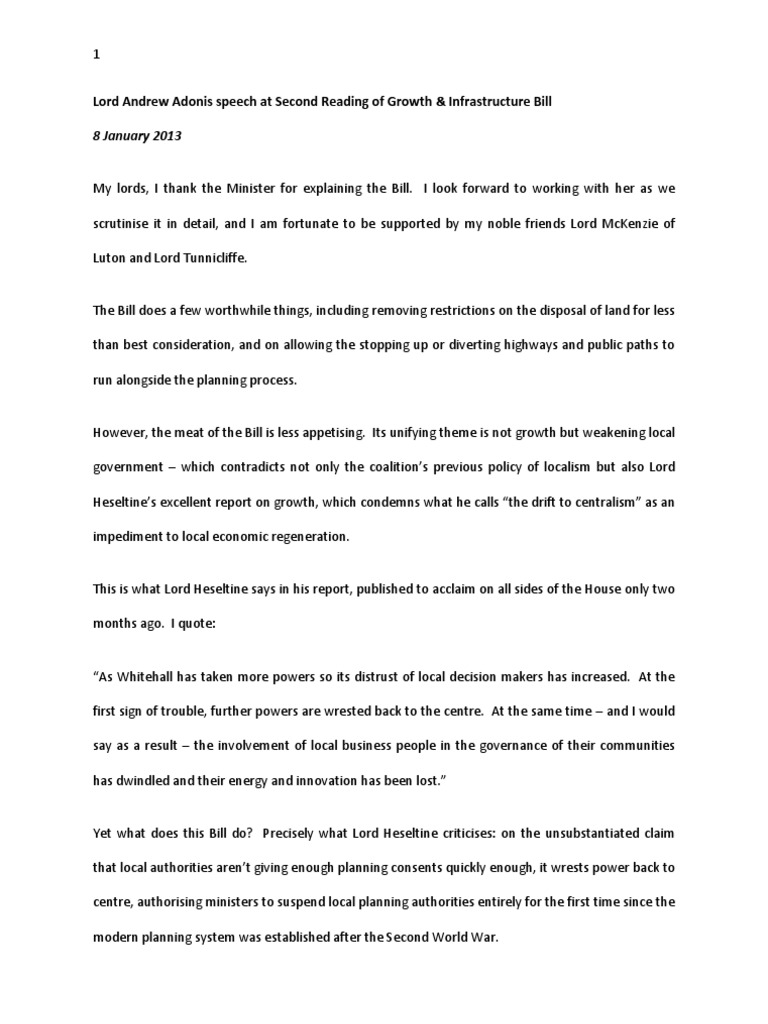 1

Lord Andrew Adonis speech at Second Reading of Growth & Infrastructure Bill

8 January 2013

My lords, I thank the Minister for explaining the Bill. I look forward to working with her as we scrutinise it in detail, and I am fortunate to be supported by my noble friends Lord McKenzie of Luton and Lord Tunnicliffe.

The Bill does a few worthwhile things, including removing restrictions on the disposal of land for less than best consideration, and on allowing the stopping up or diverting highways and public paths to run alongside the planning process.

However, the meat of the Bill is less appetising. Its unifying theme is not growth but weakening local government – which contradicts not only the coalition's previous policy of localism but also Lord Heseltine's excellent report on growth, which condemns what he calls "the drift to centralism" as an impediment to local economic regeneration.

This is what Lord Heseltine says in his report, published to acclaim on all sides of the House only two months ago. I quote:

"As Whitehall has taken more powers so its distrust of local decision makers has increased. At the first sign of trouble, further powers are wrested back to the centre. At the same time – and I would say as a result – the involvement of local business people in the governance of their communities has dwindled and their energy and innovation has been lost."

Yet what does this Bill do? Precisely what Lord Heseltine criticises: on the unsubstantiated claim that local authorities aren't giving enough planning consents quickly enough, it wrests power back to centre, authorising ministers to suspend local planning authorities entirely for the first time since the modern planning system was established after the Second World War.